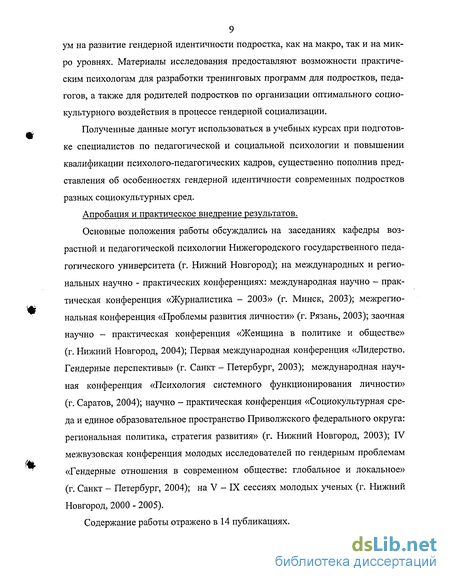 9

ум на развитие гендерной идентичности подростка, как на макро, так и на микро уровнях. Материалы исследования предоставляют возможности практическим психологам для разработки тренинговых программ для подростков, педагогов, а также для родителей подростков по организации оптимального социокультурного воздействия в процессе гендерной социализации.

Полученные данные могут использоваться в учебных курсах при подготовке специалистов по педагогической и социальной психологии и повышении квалификации психолого-педагогических кадров, существенно пополнив представления об особенностях гендерной идентичности современных подростков разных социокультурных сред.

Апробация и практическое внедрение результатов.

Основные положения работы обсуждались на заседаниях кафедры возрастной и педагогической психологии Нижегородского государственного педагогического университета (г. Нижний Новгород); на международных и региональных научно - практических конференциях: международная научно – практическая конференция «Журналистика – 2003» (г. Минск, 2003); межрегиональная конференция «Проблемы развития личности» (г. Рязань, 2003); заочная научно – практическая конференция «Женщина в политике и обществе» (г. Нижний Новгород, 2004); Первая международная конференция «Лидерство. Гендерные перспективы» (г. Санкт – Петербург, 2003); международная научная конференция «Психология системного функционирования личности» (г. Саратов, 2004); научно – практическая конференция «Социокультурная среда и единое образовательное пространство Приволжского федерального округа: региональная политика, стратегия развития» (г. Нижний Новгород, 2003); IV межвузовская конференция молодых исследователей по гендерным проблемам «Гендерные отношения в современном обществе: глобальное и локальное» (г. Санкт – Петербург, 2004); на V – IX сессиях молодых ученых (г. Нижний Новгород, 2000 - 2005).

Содержание работы отражено в 14 публикациях.

dsLib.net
библиотека диссертаций